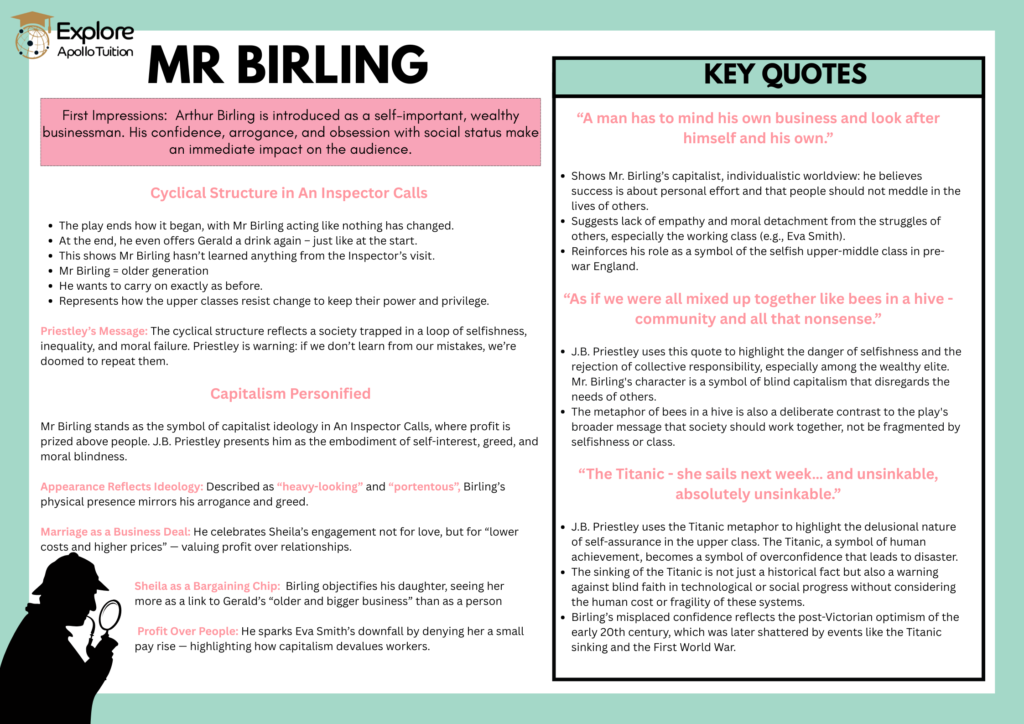 Explore
Apollo Tuition

MR BIRLING

First Impressions: Arthur Birling is introduced as a self-important, wealthy businessman. His confidence, arrogance, and obsession with social status make an immediate impact on the audience.

Cyclical Structure in An Inspector Calls

- The play ends how it began, with Mr Birling acting like nothing has changed.
- At the end, he even offers Gerald a drink again – just like at the start.
- This shows Mr Birling hasn't learned anything from the Inspector's visit.
- Mr Birling = older generation
- He wants to carry on exactly as before.
- Represents how the upper classes resist change to keep their power and privilege.

Priestley's Message: The cyclical structure reflects a society trapped in a loop of selfishness, inequality, and moral failure. Priestley is warning: if we don't learn from our mistakes, we're doomed to repeat them.

Capitalism Personified

Mr Birling stands as the symbol of capitalist ideology in An Inspector Calls, where profit is prized above people. J.B. Priestley presents him as the embodiment of self-interest, greed, and moral blindness.

Appearance Reflects Ideology: Described as "heavy-looking" and "portentous", Birling's physical presence mirrors his arrogance and greed.

Marriage as a Business Deal: He celebrates Sheila's engagement not for love, but for "lower costs and higher prices" — valuing profit over relationships.

Sheila as a Bargaining Chip: Birling objectifies his daughter, seeing her more as a link to Gerald's "older and bigger business" than as a person

Profit Over People: He sparks Eva Smith's downfall by denying her a small pay rise — highlighting how capitalism devalues workers.

KEY QUOTES

"A man has to mind his own business and look after himself and his own."

- Shows Mr. Birling's capitalist, individualistic worldview: he believes success is about personal effort and that people should not meddle in the lives of others.
- Suggests lack of empathy and moral detachment from the struggles of others, especially the working class (e.g., Eva Smith).
- Reinforces his role as a symbol of the selfish upper-middle class in pre-war England.

"As if we were all mixed up together like bees in a hive - community and all that nonsense."

- J.B. Priestley uses this quote to highlight the danger of selfishness and the rejection of collective responsibility, especially among the wealthy elite. Mr. Birling's character is a symbol of blind capitalism that disregards the needs of others.
- The metaphor of bees in a hive is also a deliberate contrast to the play's broader message that society should work together, not be fragmented by selfishness or class.

"The Titanic - she sails next week... and unsinkable, absolutely unsinkable."

- J.B. Priestley uses the Titanic metaphor to highlight the delusional nature of self-assurance in the upper class. The Titanic, a symbol of human achievement, becomes a symbol of overconfidence that leads to disaster.
- The sinking of the Titanic is not just a historical fact but also a warning against blind faith in technological or social progress without considering the human cost or fragility of these systems.
- Birling's misplaced confidence reflects the post-Victorian optimism of the early 20th century, which was later shattered by events like the Titanic sinking and the First World War.